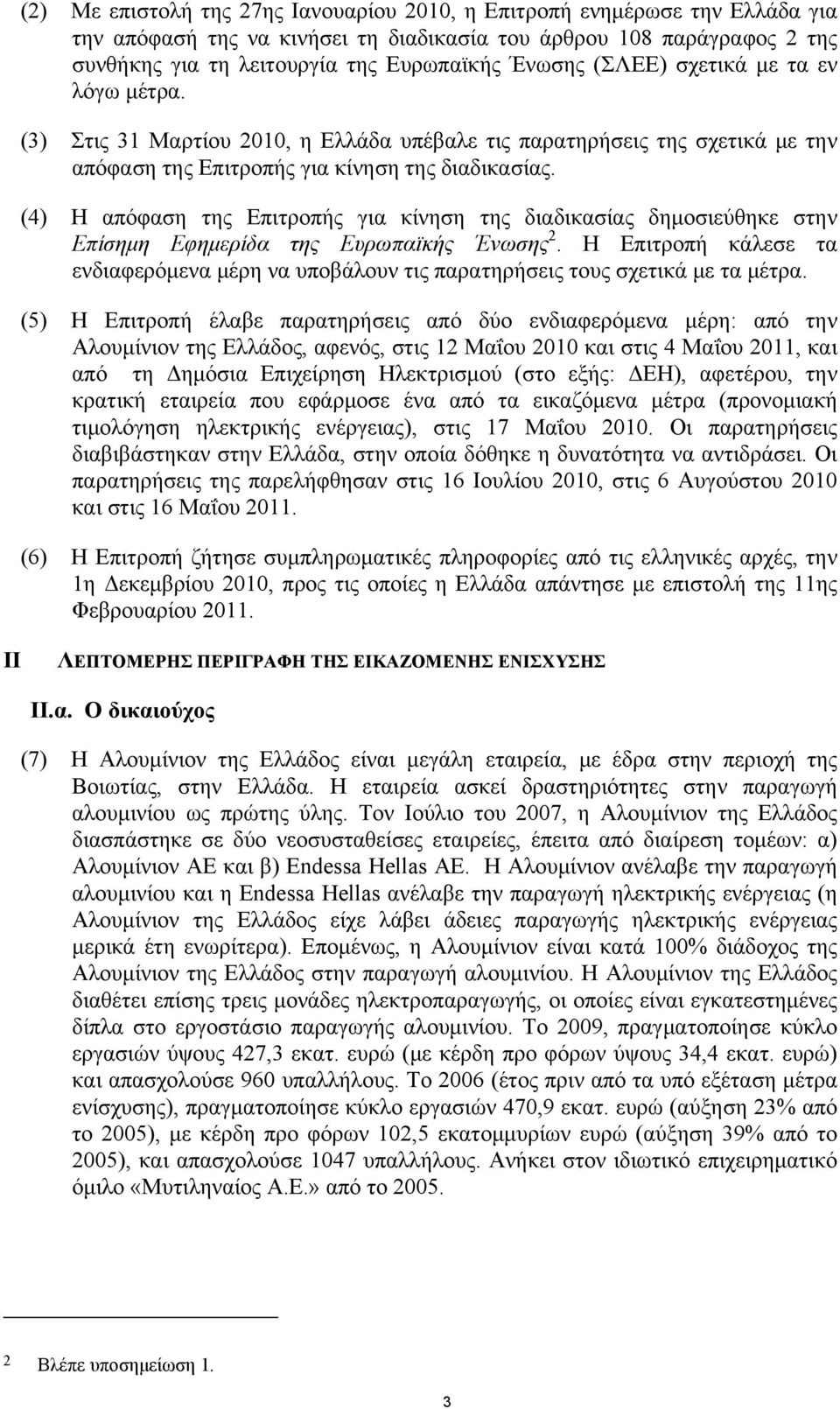 (2) Με επιστολή της 27ης Ιανουαρίου 2010, η Επιτροπή ενημέρωσε την Ελλάδα για την απόφασή της να κινήσει τη διαδικασία του άρθρου 108 παράγραφος 2 της συνθήκης για τη λειτουργία της Ευρωπαϊκής Ένωσης (ΣΛΕΕ) σχετικά με τα εν λόγω μέτρα.

(3) Στις 31 Μαρτίου 2010, η Ελλάδα υπέβαλε τις παρατηρήσεις της σχετικά με την απόφαση της Επιτροπής για κίνηση της διαδικασίας.

(4) Η απόφαση της Επιτροπής για κίνηση της διαδικασίας δημοσιεύθηκε στην Επίσημη Εφημερίδα της Ευρωπαϊκής Ένωσης$^2$. Η Επιτροπή κάλεσε τα ενδιαφερόμενα μέρη να υποβάλουν τις παρατηρήσεις τους σχετικά με τα μέτρα.

(5) Η Επιτροπή έλαβε παρατηρήσεις από δύο ενδιαφερόμενα μέρη: από την Αλουμίνιον της Ελλάδος, αφενός, στις 12 Μαΐου 2010 και στις 4 Μαΐου 2011, και από τη Δημόσια Επιχείρηση Ηλεκτρισμού (στο εξής: ΔΕΗ), αφετέρου, την κρατική εταιρεία που εφάρμοσε ένα από τα εικαζόμενα μέτρα (προνομιακή τιμολόγηση ηλεκτρικής ενέργειας), στις 17 Μαΐου 2010. Οι παρατηρήσεις διαβιβάστηκαν στην Ελλάδα, στην οποία δόθηκε η δυνατότητα να αντιδράσει. Οι παρατηρήσεις της παρελήφθησαν στις 16 Ιουλίου 2010, στις 6 Αυγούστου 2010 και στις 16 Μαΐου 2011.

(6) Η Επιτροπή ζήτησε συμπληρωματικές πληροφορίες από τις ελληνικές αρχές, την 1η Δεκεμβρίου 2010, προς τις οποίες η Ελλάδα απάντησε με επιστολή της 11ης Φεβρουαρίου 2011.

II ΛΕΠΤΟΜΕΡΗΣ ΠΕΡΙΓΡΑΦΗ ΤΗΣ ΕΙΚΑΖΟΜΕΝΗΣ ΕΝΙΣΧΥΣΗΣ

II.α. Ο δικαιούχος

(7) Η Αλουμίνιον της Ελλάδος είναι μεγάλη εταιρεία, με έδρα στην περιοχή της Βοιωτίας, στην Ελλάδα. Η εταιρεία ασκεί δραστηριότητες στην παραγωγή αλουμινίου ως πρώτης ύλης. Τον Ιούλιο του 2007, η Αλουμίνιον της Ελλάδος διασπάστηκε σε δύο νεοσυσταθείσες εταιρείες, έπειτα από διαίρεση τομέων: α) Αλουμίνιον ΑΕ και β) Endessa Hellas AE. Η Αλουμίνιον ανέλαβε την παραγωγή αλουμινίου και η Endessa Hellas ανέλαβε την παραγωγή ηλεκτρικής ενέργειας (η Αλουμίνιον της Ελλάδος είχε λάβει άδειες παραγωγής ηλεκτρικής ενέργειας μερικά έτη ενωρίτερα). Επομένως, η Αλουμίνιον είναι κατά 100% διάδοχος της Αλουμίνιον της Ελλάδος στην παραγωγή αλουμινίου. Η Αλουμίνιον της Ελλάδος διαθέτει επίσης τρεις μονάδες ηλεκτροπαραγωγής, οι οποίες είναι εγκατεστημένες δίπλα στο εργοστάσιο παραγωγής αλουμινίου. Το 2009, πραγματοποίησε κύκλο εργασιών ύψους 427,3 εκατ. ευρώ (με κέρδη προ φόρων ύψους 34,4 εκατ. ευρώ) και απασχολούσε 960 υπαλλήλους. Το 2006 (έτος πριν από τα υπό εξέταση μέτρα ενίσχυσης), πραγματοποίησε κύκλο εργασιών 470,9 εκατ. ευρώ (αύξηση 23% από το 2005), με κέρδη προ φόρων 102,5 εκατομμυρίων ευρώ (αύξηση 39% από το 2005), και απασχολούσε 1047 υπαλλήλους. Ανήκει στον ιδιωτικό επιχειρηματικό όμιλο «Μυτιληναίος Α.Ε.» από το 2005.

2 Βλέπε υποσημείωση 1.

3